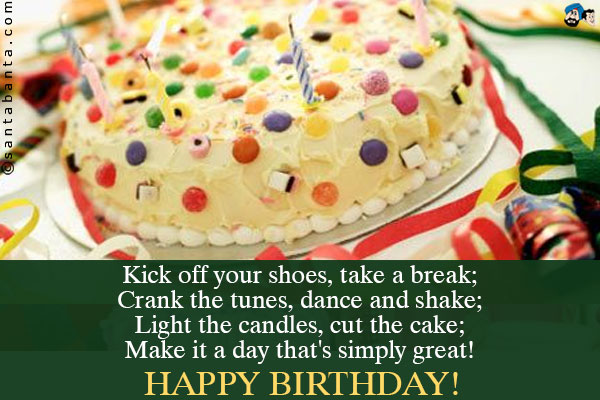 ©santabanta.com

Kick off your shoes, take a break;
Crank the tunes, dance and shake;
Light the candles, cut the cake;
Make it a day that's simply great!

HAPPY BIRTHDAY!